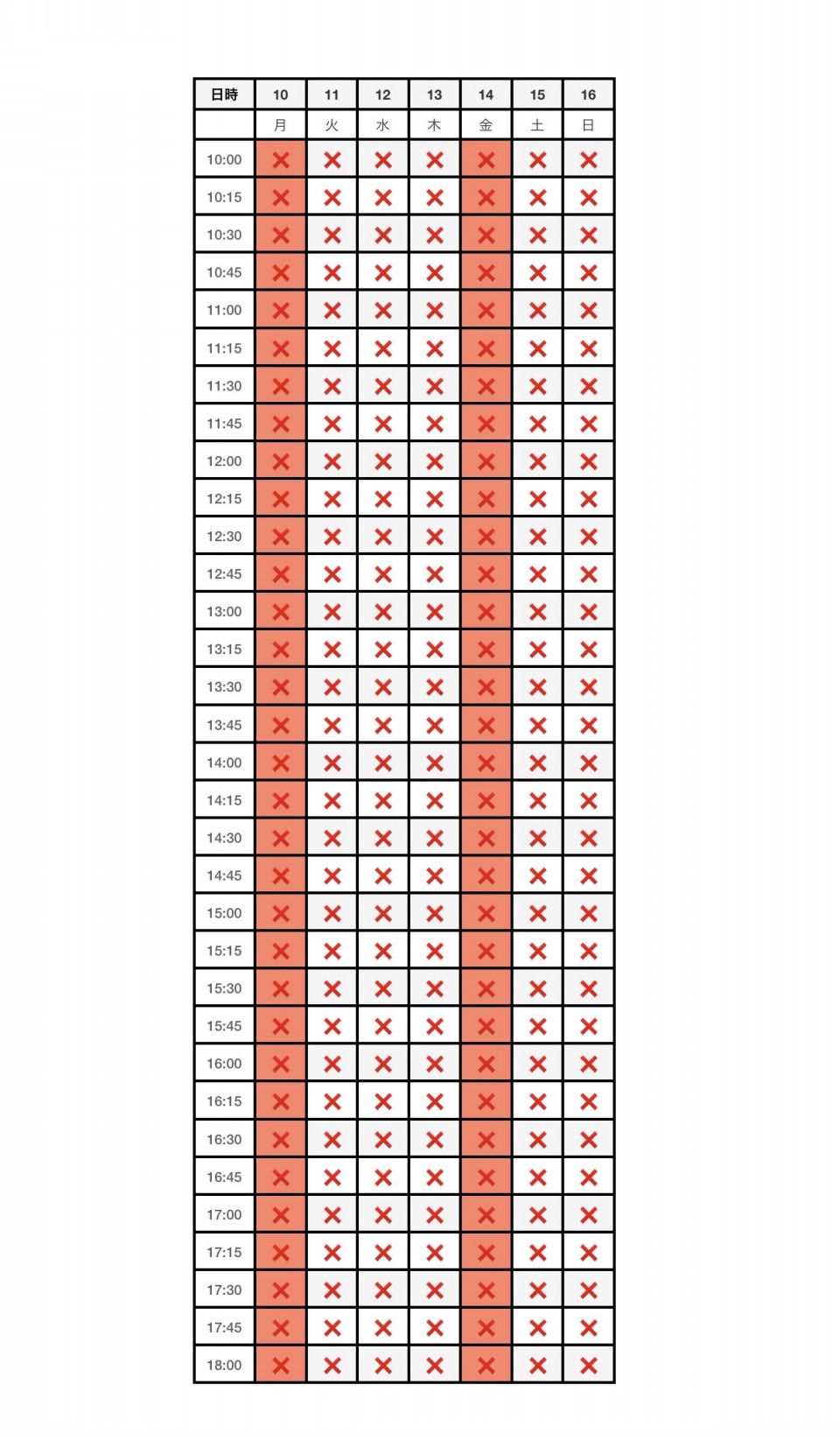 | 日時 | 10 | 11 | 12 | 13 | 14 | 15 | 16 |
|---|---|---|---|---|---|---|---|
| | 月 | 火 | 水 | 木 | 金 | 土 | 日 |
| 10:00 | × | × | × | × | × | × | × |
| 10:15 | × | × | × | × | × | × | × |
| 10:30 | × | × | × | × | × | × | × |
| 10:45 | × | × | × | × | × | × | × |
| 11:00 | × | × | × | × | × | × | × |
| 11:15 | × | × | × | × | × | × | × |
| 11:30 | × | × | × | × | × | × | × |
| 11:45 | × | × | × | × | × | × | × |
| 12:00 | × | × | × | × | × | × | × |
| 12:15 | × | × | × | × | × | × | × |
| 12:30 | × | × | × | × | × | × | × |
| 12:45 | × | × | × | × | × | × | × |
| 13:00 | × | × | × | × | × | × | × |
| 13:15 | × | × | × | × | × | × | × |
| 13:30 | × | × | × | × | × | × | × |
| 13:45 | × | × | × | × | × | × | × |
| 14:00 | × | × | × | × | × | × | × |
| 14:15 | × | × | × | × | × | × | × |
| 14:30 | × | × | × | × | × | × | × |
| 14:45 | × | × | × | × | × | × | × |
| 15:00 | × | × | × | × | × | × | × |
| 15:15 | × | × | × | × | × | × | × |
| 15:30 | × | × | × | × | × | × | × |
| 15:45 | × | × | × | × | × | × | × |
| 16:00 | × | × | × | × | × | × | × |
| 16:15 | × | × | × | × | × | × | × |
| 16:30 | × | × | × | × | × | × | × |
| 16:45 | × | × | × | × | × | × | × |
| 17:00 | × | × | × | × | × | × | × |
| 17:15 | × | × | × | × | × | × | × |
| 17:30 | × | × | × | × | × | × | × |
| 17:45 | × | × | × | × | × | × | × |
| 18:00 | × | × | × | × | × | × | × |